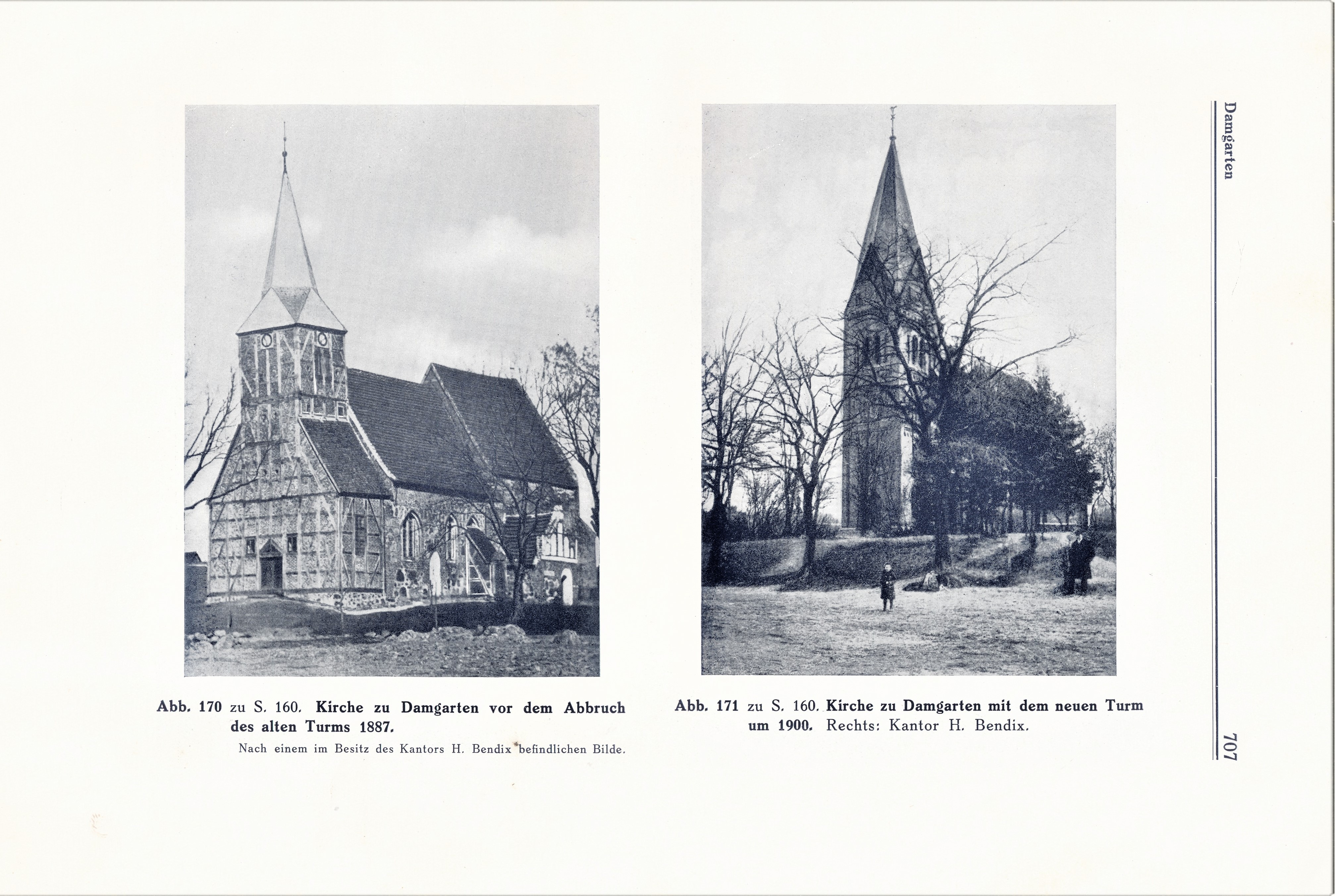 Abb. 170 zu S. 160. Kirche zu Damgarten vor dem Abbruch des alten Turms 1887.

Nach einem im Besitz des Kantors H. Bendix befindlichen Bilde.

Abb. 171 zu S. 160. Kirche zu Damgarten mit dem neuen Turm um 1900. Rechts: Kantor H. Bendix.

Damgarten

707